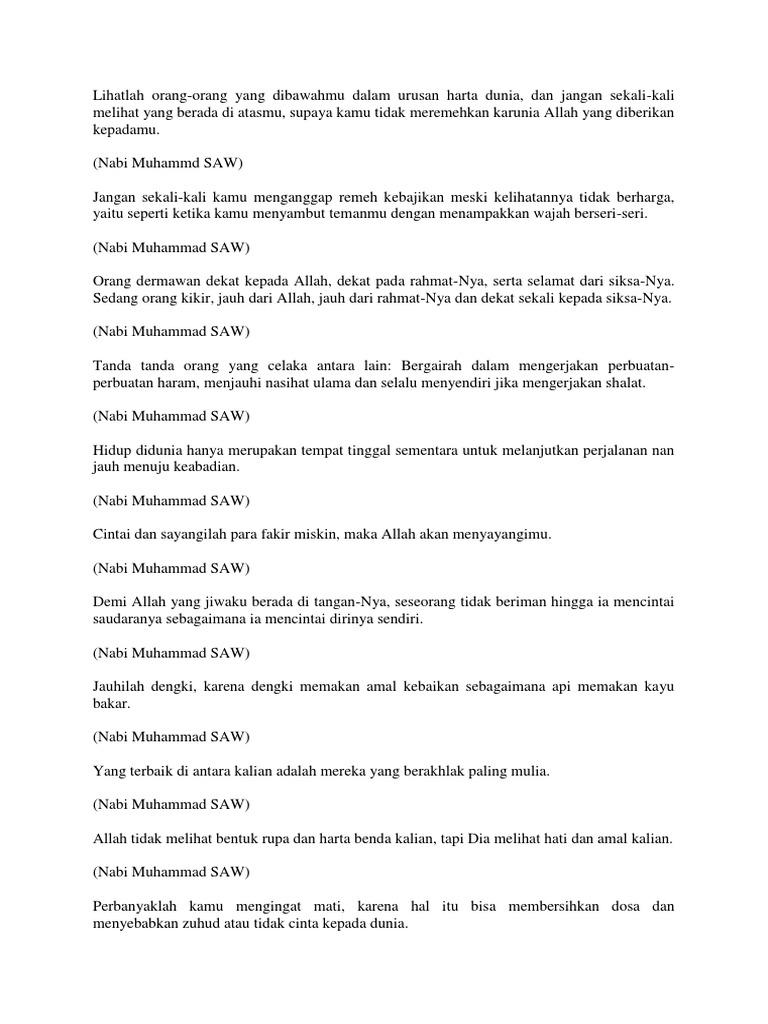 Lihatlah orang-orang yang dibawahmu dalam urusan harta dunia, dan jangan sekali-kali melihat yang berada di atasmu, supaya kamu tidak meremehkan karunia Allah yang diberikan kepadamu.

(Nabi Muhammd SAW)

Jangan sekali-kali kamu menganggap remeh kebajikan meski kelihatannya tidak berharga, yaitu seperti ketika kamu menyambut temanmu dengan menampakkan wajah berseri-seri.

(Nabi Muhammad SAW)

Orang dermawan dekat kepada Allah, dekat pada rahmat-Nya, serta selamat dari siksa-Nya. Sedang orang kikir, jauh dari Allah, jauh dari rahmat-Nya dan dekat sekali kepada siksa-Nya.

(Nabi Muhammad SAW)

Tanda tanda orang yang celaka antara lain: Bergairah dalam mengerjakan perbuatan-perbuatan haram, menjauhi nasihat ulama dan selalu menyendiri jika mengerjakan shalat.

(Nabi Muhammad SAW)

Hidup didunia hanya merupakan tempat tinggal sementara untuk melanjutkan perjalanan nan jauh menuju keabadian.

(Nabi Muhammad SAW)

Cintai dan sayangilah para fakir miskin, maka Allah akan menyayangimu.

(Nabi Muhammad SAW)

Demi Allah yang jiwaku berada di tangan-Nya, seseorang tidak beriman hingga ia mencintai saudaranya sebagaimana ia mencintai dirinya sendiri.

(Nabi Muhammad SAW)

Jauhilah dengki, karena dengki memakan amal kebaikan sebagaimana api memakan kayu bakar.

(Nabi Muhammad SAW)

Yang terbaik di antara kalian adalah mereka yang berakhlak paling mulia.

(Nabi Muhammad SAW)

Allah tidak melihat bentuk rupa dan harta benda kalian, tapi Dia melihat hati dan amal kalian.

(Nabi Muhammad SAW)

Perbanyaklah kamu mengingat mati, karena hal itu bisa membersihkan dosa dan menyebabkan zuhud atau tidak cinta kepada dunia.